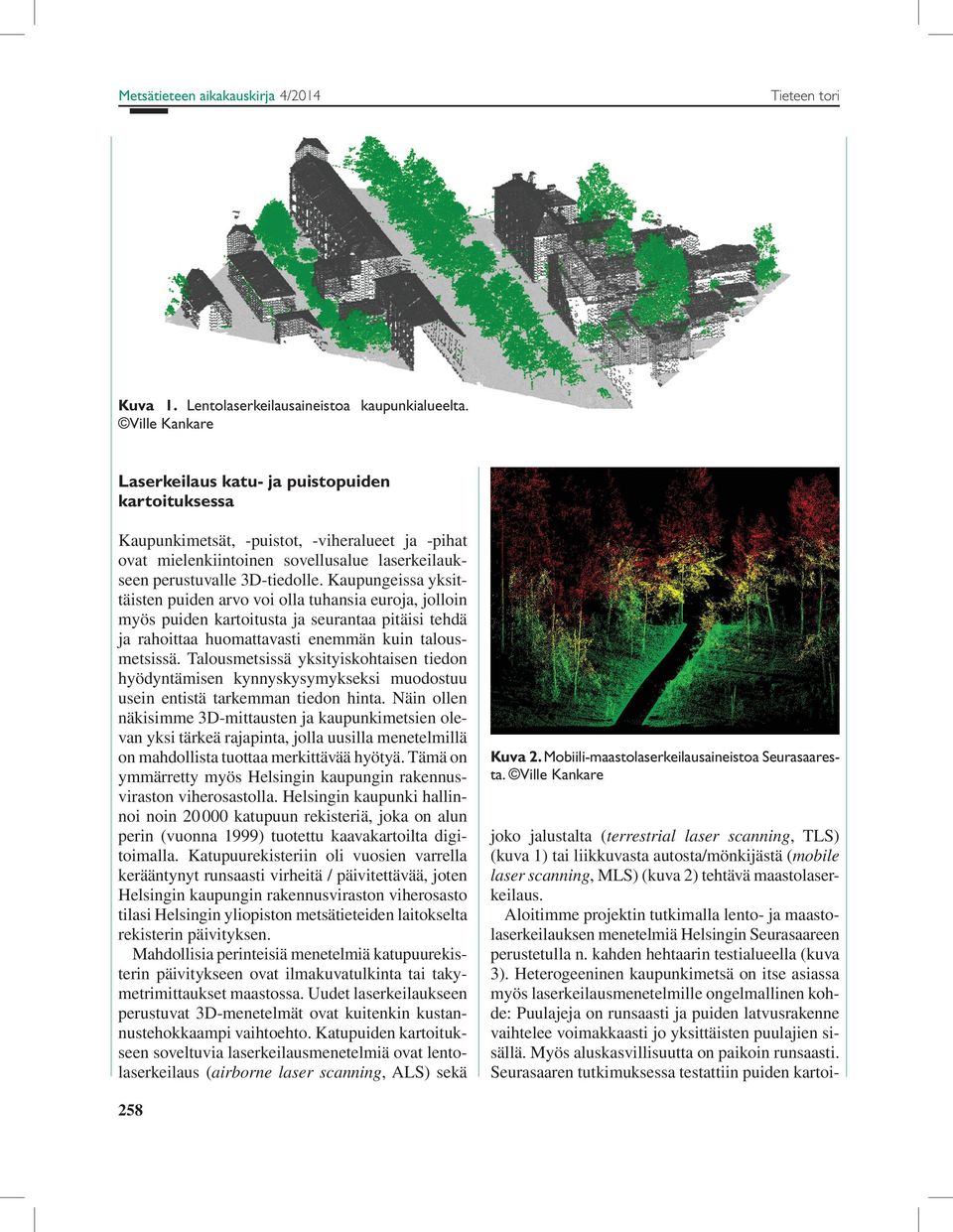 Metsätieteen aikakauskirja 4/2014 Tieteen tori

Kuva 1. Lentolaserkeilausaineistoa kaupunkialueelta. ©Ville Kankare

Laserkeilaus katu- ja puistopuiden kartoituksessa

Kaupunkimetsät, -puistot, -viheralueet ja -pihat ovat mielenkiintoinen sovellusalue laserkeilaukseen perustuvalle 3D-tiedolle. Kaupungeissa yksittäisten puiden arvo voi olla tuhansia euroja, jolloin myös puiden kartoitusta ja seurantaa pitäisi tehdä ja rahoittaa huomattavasti enemmän kuin talousmetsissä. Talousmetsissä yksityiskohtaisen tiedon hyödyntämisen kynnyskysymykseksi muodostuu usein entistä tarkemman tiedon hinta. Näin ollen näkisimme 3D-mittausten ja kaupunkimetsien olevan yksi tärkeä rajapinta, jolla uusilla menetelmillä on mahdollista tuottaa merkittävää hyötyä. Tämä on ymmärretty myös Helsingin kaupungin rakennusviraston viherosastolla. Helsingin kaupunki hallinnoi noin 20 000 katupuun rekisteriä, joka on alun perin (vuonna 1999) tuotettu kaavakartoilta digitoimalla. Katupuurekisteriin oli vuosien varrella kerääntynyt runsaasti virheitä / päivitettävää, joten Helsingin kaupungin rakennusviraston viherosasto tilasi Helsingin yliopiston metsätieteiden laitokselta rekisterin päivityksen.

Mahdollisia perinteisiä menetelmiä katupuurekisterin päivitykseen ovat ilmakuvatulkinta tai takymetrimittaukset maastossa. Uudet laserkeilaukseen perustuvat 3D-menetelmät ovat kuitenkin kustannustehokkaampi vaihtoehto. Katupuiden kartoitukseen soveltuvia laserkeilausmenetelmiä ovat lentolaserkeilaus (airborne laser scanning, ALS) sekä

Kuva 2. Mobiili-maastolaserkeilausaineistoa Seurasaaresta. ©Ville Kankare

joko jalustalta (terrestrial laser scanning, TLS) (kuva 1) tai liikkuvasta autosta/mönkijästä (mobile laser scanning, MLS) (kuva 2) tehtävä maastolaserkeilaus.

Aloitimme projektin tutkimalla lento- ja maastolaserkeilauksen menetelmiä Helsingin Seurasaareen perustetulla n. kahden hehtaarin testialueella (kuva 3). Heterogeeninen kaupunkimetsä on itse asiassa myös laserkeilausmenetelmille ongelmallinen kohde: Puulajeja on runsaasti ja puiden latvusrakenne vaihtelee voimakkaasti jo yksittäisten puulajien sisällä. Myös aluskasvillisuutta on paikoin runsaasti. Seurasaaren tutkimuksessa testattiin puiden kartoi-

258